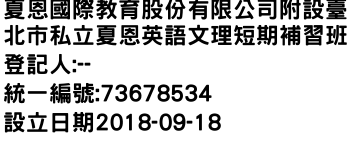 夏恩國際教育股份有限公司附設臺北市私立夏恩英語文理短期補習班
登記人:--
統一編號:73678534
設立日期2018-09-18